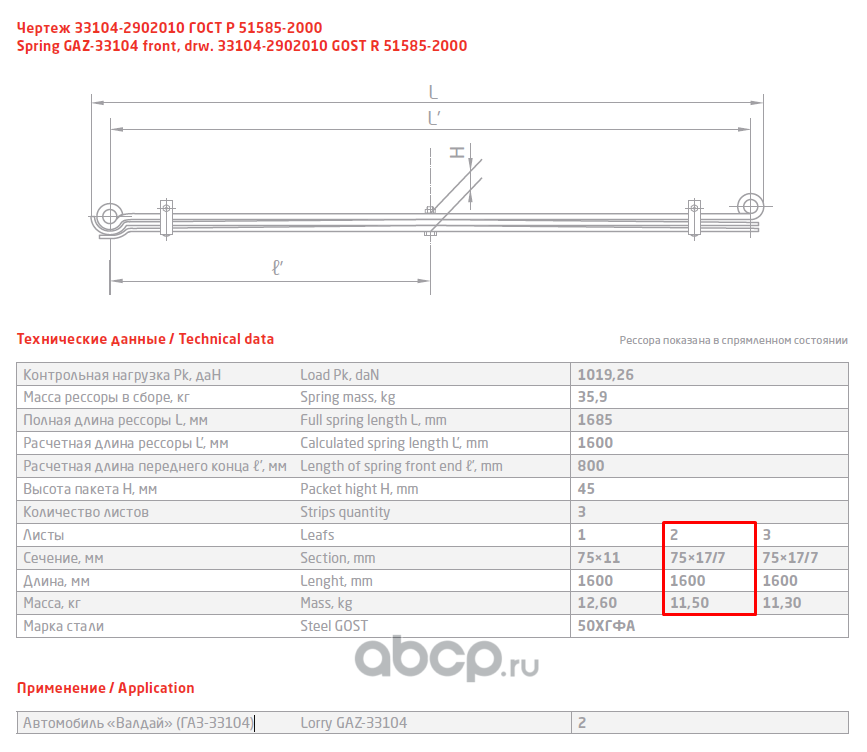 Чертеж 33104-2902010 ГОСТ Р 51585-2000
Spring GAZ-33104 front, drw. 33104-2902010 GOST R 51585-2000

L
L'
H
ℓ'

Технические данные / Technical data

Рессора показана в спрямленном состоянии

| Контрольная нагрузка Pk, даН | Load Pk, daN | 1019,26 | | |
|---|---|---|---|---|
| Масса рессоры в сборе, кг | Spring mass, kg | 35,9 | | |
| Полная длина рессоры L, мм | Full spring length L, mm | 1685 | | |
| Расчетная длина рессоры L', мм | Calculated spring length L', mm | 1600 | | |
| Расчетная длина переднего конца ℓ', мм | Length of spring front end ℓ', mm | 800 | | |
| Высота пакета H, мм | Packet hight H, mm | 45 | | |
| Количество листов | Strips quantity | 3 | | |
| Листы | Leafs | 1 | 2 | 3 |
| Сечение, мм | Section, mm | 75×11 | 75×17/7 | 75×17/7 |
| Длина, мм | Lenght, mm | 1600 | 1600 | 1600 |
| Масса, кг | Mass, kg | 12,60 | 11,50 | 11,30 |
| Марка стали | Steel GOST | 50ХГФА | | |

Применение / Application

| Автомобиль «Валдай» (ГАЗ-33104) | Lorry GAZ-33104 | 2 |
|---|---|---|

abcp.ru